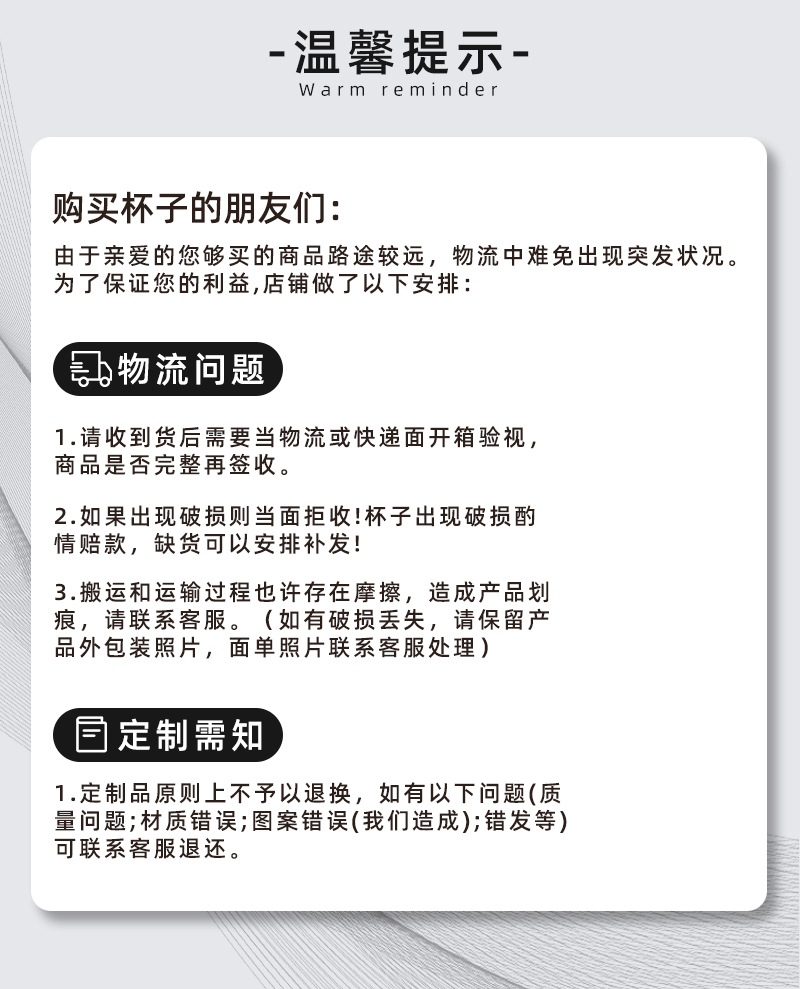 -温馨提示-
Warm reminder

购买杯子的朋友们:
由于亲爱的您够买的商品路途较远，物流中难免出现突发状况。为了保证您的利益,店铺做了以下安排：

物流问题

1.请收到货后需要当物流或快递面开箱验视，商品是否完整再签收。

2.如果出现破损则当面拒收!杯子出现破损酌情赔款，缺货可以安排补发!

3.搬运和运输过程也许存在摩擦，造成产品划痕，请联系客服。（如有破损丢失，请保留产品外包装照片，面单照片联系客服处理）

定制需知

1.定制品原则上不予以退换，如有以下问题(质量问题;材质错误;图案错误(我们造成);错发等)可联系客服退还。